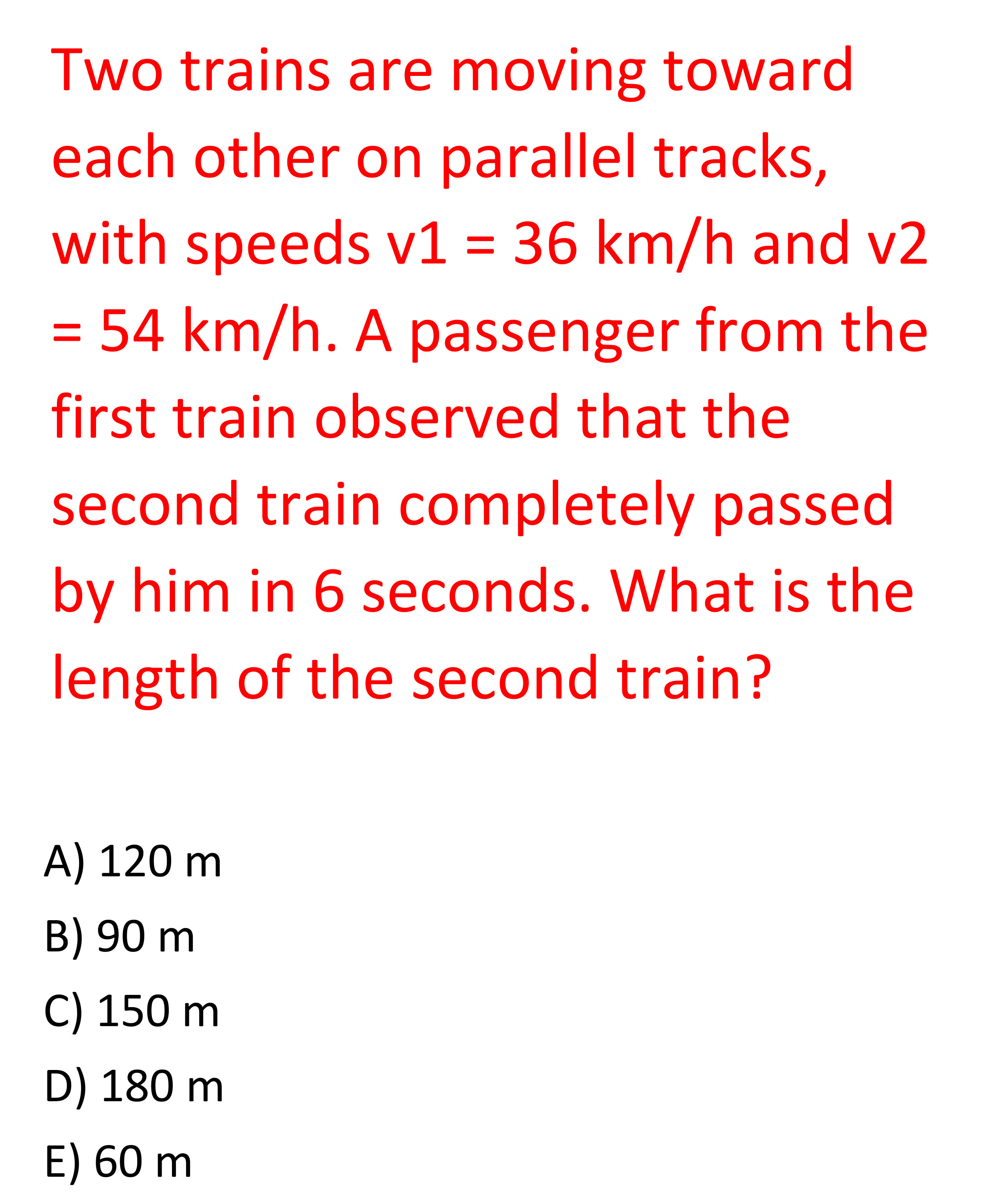 Two trains are moving toward each other on parallel tracks, with speeds v1 = 36 km/h and v2 = 54 km/h. A passenger from the first train observed that the second train completely passed by him in 6 seconds. What is the length of the second train?

A) 120 m
B) 90 m
C) 150 m
D) 180 m
E) 60 m